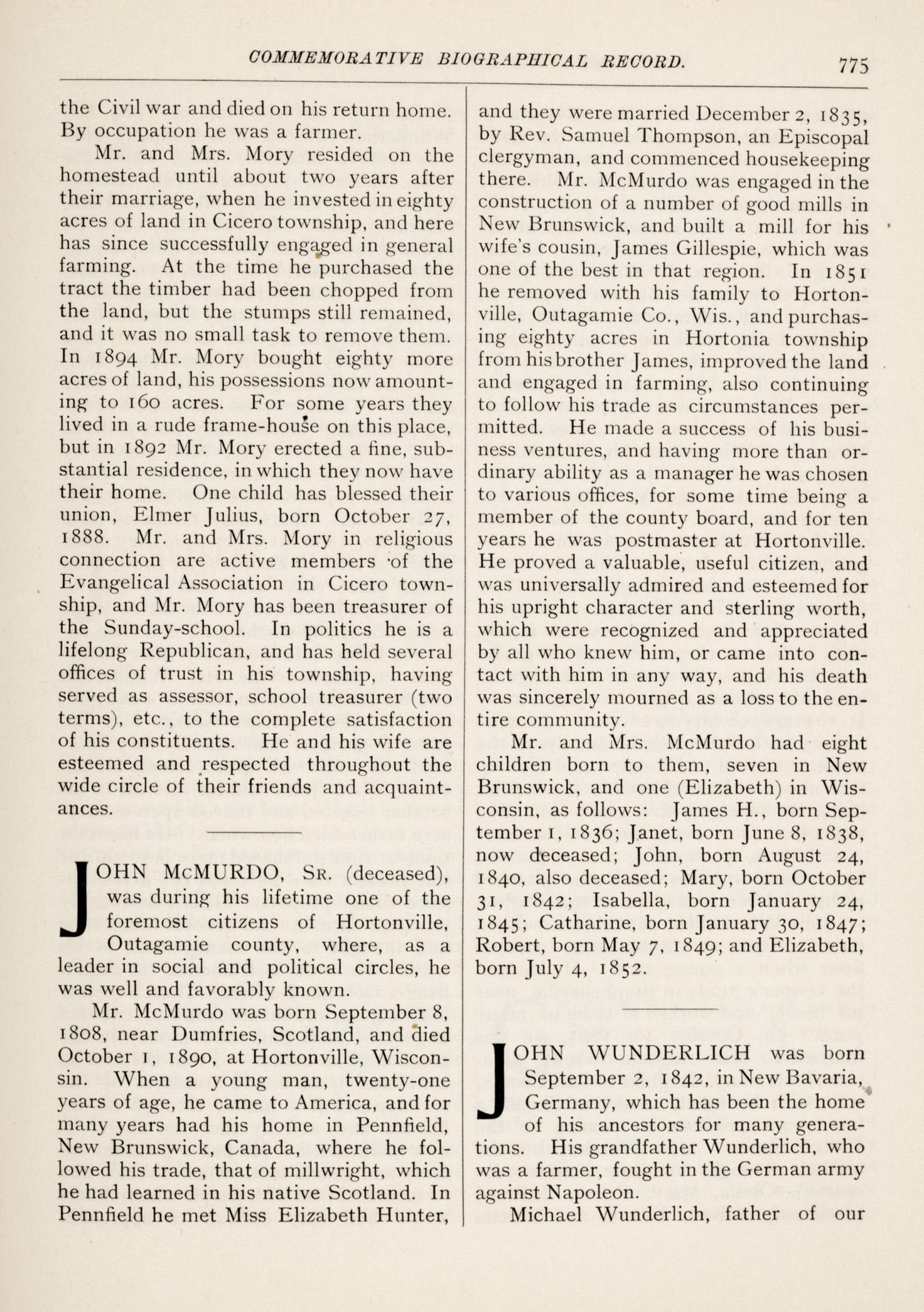 COMMEMORATIVE BIOGRAPHICAL RECORD. 775

the Civil war and died on his return home. By occupation he was a farmer.

Mr. and Mrs. Mory resided on the homestead until about two years after their marriage, when he invested in eighty acres of land in Cicero township, and here has since successfully engaged in general farming. At the time he purchased the tract the timber had been chopped from the land, but the stumps still remained, and it was no small task to remove them. In 1894 Mr. Mory bought eighty more acres of land, his possessions now amounting to 160 acres. For some years they lived in a rude frame-house on this place, but in 1892 Mr. Mory erected a fine, substantial residence, in which they now have their home. One child has blessed their union, Elmer Julius, born October 27, 1888. Mr. and Mrs. Mory in religious connection are active members of the Evangelical Association in Cicero township, and Mr. Mory has been treasurer of the Sunday-school. In politics he is a lifelong Republican, and has held several offices of trust in his township, having served as assessor, school treasurer (two terms), etc., to the complete satisfaction of his constituents. He and his wife are esteemed and respected throughout the wide circle of their friends and acquaintances.

JOHN McMURDO, Sr. (deceased), was during his lifetime one of the foremost citizens of Hortonville, Outagamie county, where, as a leader in social and political circles, he was well and favorably known.

Mr. McMurdo was born September 8, 1808, near Dumfries, Scotland, and died October 1, 1890, at Hortonville, Wisconsin. When a young man, twenty-one years of age, he came to America, and for many years had his home in Pennfield, New Brunswick, Canada, where he followed his trade, that of millwright, which he had learned in his native Scotland. In Pennfield he met Miss Elizabeth Hunter, and they were married December 2, 1835, by Rev. Samuel Thompson, an Episcopal clergyman, and commenced housekeeping there. Mr. McMurdo was engaged in the construction of a number of good mills in New Brunswick, and built a mill for his wife's cousin, James Gillespie, which was one of the best in that region. In 1851 he removed with his family to Hortonville, Outagamie Co., Wis., and purchasing eighty acres in Hortonia township from his brother James, improved the land and engaged in farming, also continuing to follow his trade as circumstances permitted. He made a success of his business ventures, and having more than ordinary ability as a manager he was chosen to various offices, for some time being a member of the county board, and for ten years he was postmaster at Hortonville. He proved a valuable, useful citizen, and was universally admired and esteemed for his upright character and sterling worth, which were recognized and appreciated by all who knew him, or came into contact with him in any way, and his death was sincerely mourned as a loss to the entire community.

Mr. and Mrs. McMurdo had eight children born to them, seven in New Brunswick, and one (Elizabeth) in Wisconsin, as follows: James H., born September 1, 1836; Janet, born June 8, 1838, now deceased; John, born August 24, 1840, also deceased; Mary, born October 31, 1842; Isabella, born January 24, 1845; Catharine, born January 30, 1847; Robert, born May 7, 1849; and Elizabeth, born July 4, 1852.

JOHN WUNDERLICH was born September 2, 1842, in New Bavaria, Germany, which has been the home of his ancestors for many generations. His grandfather Wunderlich, who was a farmer, fought in the German army against Napoleon.

Michael Wunderlich, father of our